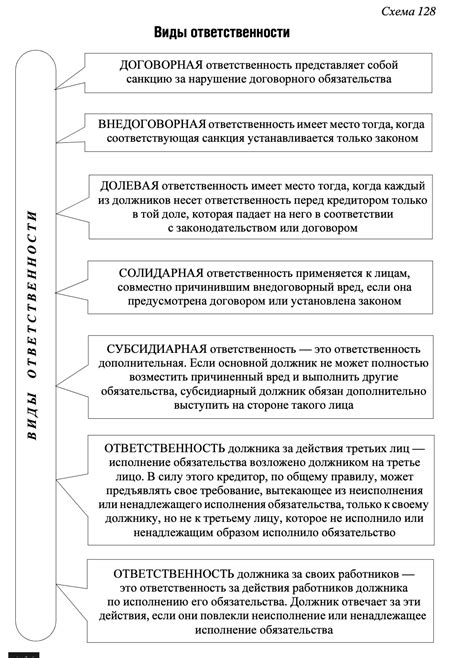 Схема 128

Виды ответственности

ВИДЫ ОТВЕТСТВЕННОСТИ

ДОГОВОРНАЯ ответственность представляет собой санкцию за нарушение договорного обязательства

ВНЕДОГОВОРНАЯ ответственность имеет место тогда, когда соответствующая санкция устанавливается только законом

ДОЛЕВАЯ ответственность имеет место тогда, когда каждый из должников несет ответственность перед кредитором только в той доле, которая падает на него в соответствии с законодательством или договором

СОЛИДАРНАЯ ответственность применяется к лицам, совместно причинившим внедоговорный вред, если она предусмотрена договором или установлена законом

СУБСИДИАРНАЯ ответственность — это ответственность дополнительная. Если основной должник не может полностью возместить причиненный вред и выполнить другие обязательства, субсидиарный должник обязан дополнительно выступить на стороне такого лица

ОТВЕТСТВЕННОСТЬ должника за действия третьих лиц — исполнение обязательства возложено должником на третье лицо. В силу этого кредитор, по общему правилу, может предъявлять свое требование, вытекающее из неисполнения или ненадлежащего исполнения обязательства, только к своему должнику, но не к третьему лицу, которое не исполнило или ненадлежащим образом исполнило обязательство

ОТВЕТСТВЕННОСТЬ должника за своих работников — это ответственность за действия работников должника по исполнению его обязательства. Должник отвечает за эти действия, если они повлекли неисполнение или ненадлежащее исполнение обязательства